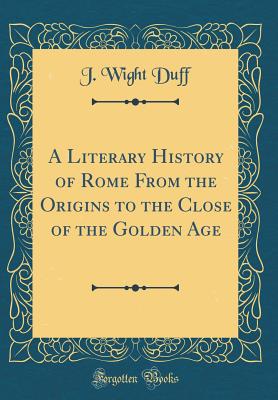 J. Wight Duff

A Literary History of Rome From the Origins to the Close of the Golden Age

Forgotten Books